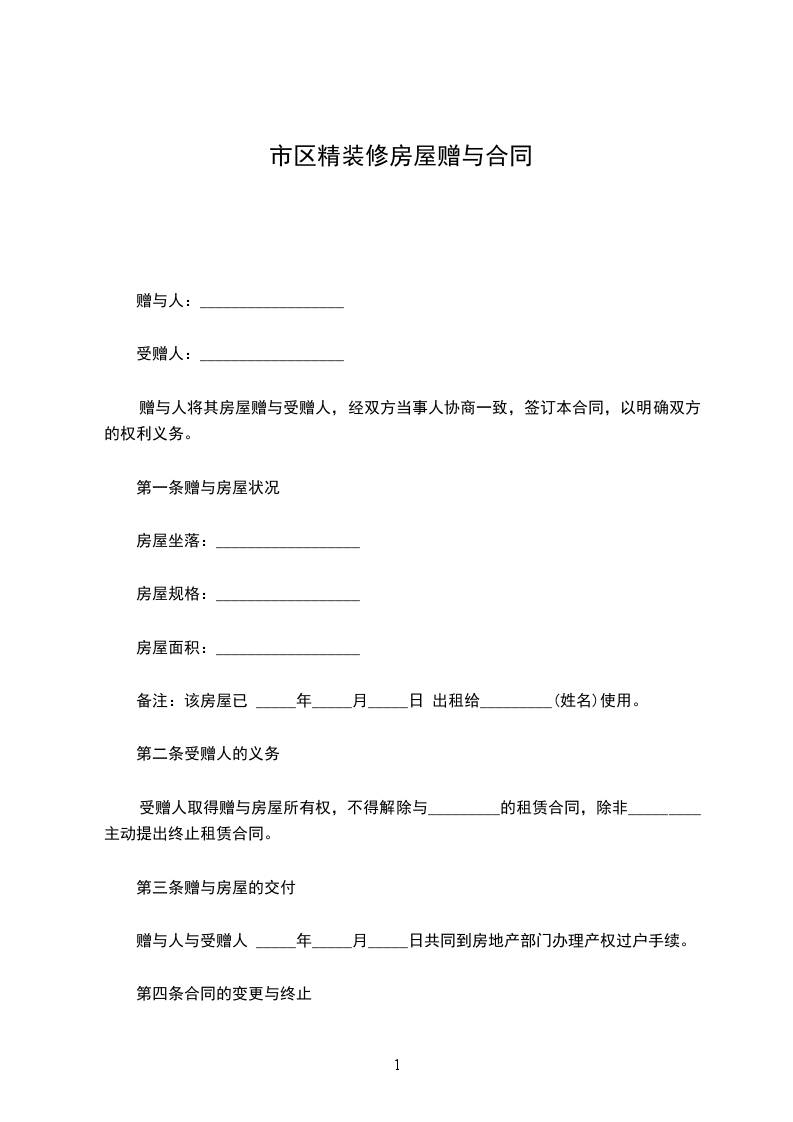 市区精装修房屋赠与合同

赠与人：__________________

受赠人：__________________

赠与人将其房屋赠与受赠人，经双方当事人协商一致，签订本合同，以明确双方的权利义务。

第一条赠与房屋状况

房屋坐落：__________________

房屋规格：__________________

房屋面积：__________________

备注：该房屋已 _____年_____月_____日 出租给_________(姓名)使用。

第二条受赠人的义务

受赠人取得赠与房屋所有权，不得解除与_________的租赁合同，除非_________主动提出终止租赁合同。

第三条赠与房屋的交付

赠与人与受赠人 _____年_____月_____日共同到房地产部门办理产权过户手续。

第四条合同的变更与终止

1